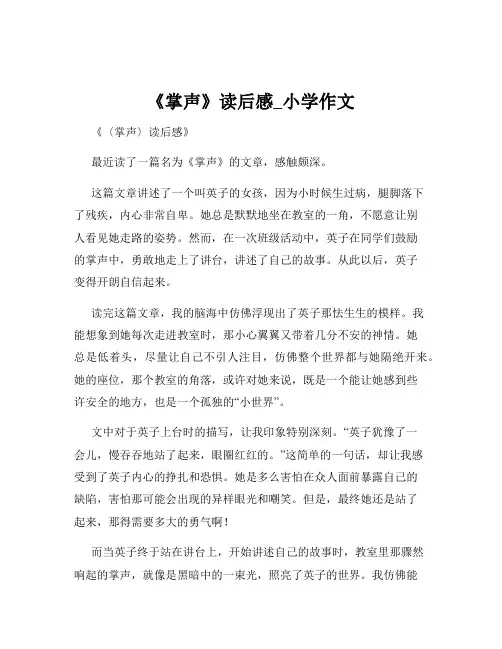 《掌声》读后感_小学作文

《〈掌声〉读后感》

最近读了一篇名为《掌声》的文章，感触颇深。

这篇文章讲述了一个叫英子的女孩，因为小时候生过病，腿脚落下了残疾，内心非常自卑。她总是默默地坐在教室的一角，不愿意让别人看见她走路的姿势。然而，在一次班级活动中，英子在同学们鼓励的掌声中，勇敢地走上了讲台，讲述了自己的故事。从此以后，英子变得开朗自信起来。

读完这篇文章，我的脑海中仿佛浮现出了英子那怯生生的模样。我能想象到她每次走进教室时，那小心翼翼又带着几分不安的神情。她总是低着头，尽量让自己不引人注目，仿佛整个世界都与她隔绝开来。她的座位，那个教室的角落，或许对她来说，既是一个能让她感到些许安全的地方，也是一个孤独的“小世界”。

文中对于英子上台时的描写，让我印象特别深刻。“英子犹豫了一会儿，慢吞吞地站了起来，眼圈红红的。”这简单的一句话，却让我感受到了英子内心的挣扎和恐惧。她是多么害怕在众人面前暴露自己的缺陷，害怕那可能会出现的异样眼光和嘲笑。但是，最终她还是站了起来，那得需要多大的勇气啊！

而当英子终于站在讲台上，开始讲述自己的故事时，教室里那骤然响起的掌声，就像是黑暗中的一束光，照亮了英子的世界。我仿佛能